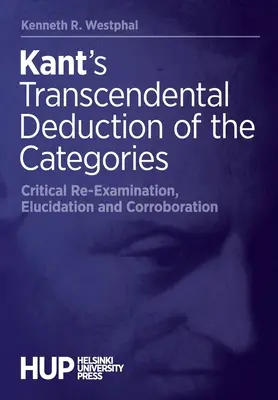 Kenneth R. Westphal

Kant's Transcendental Deduction of the Categories

Critical Re-Examination, Elucidation and Corroboration

HUP HELSINKI UNIVERSITY PRESS